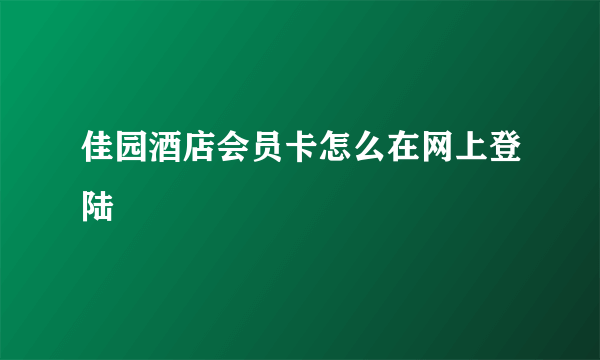 佳园酒店会员卡怎么在网上登陆